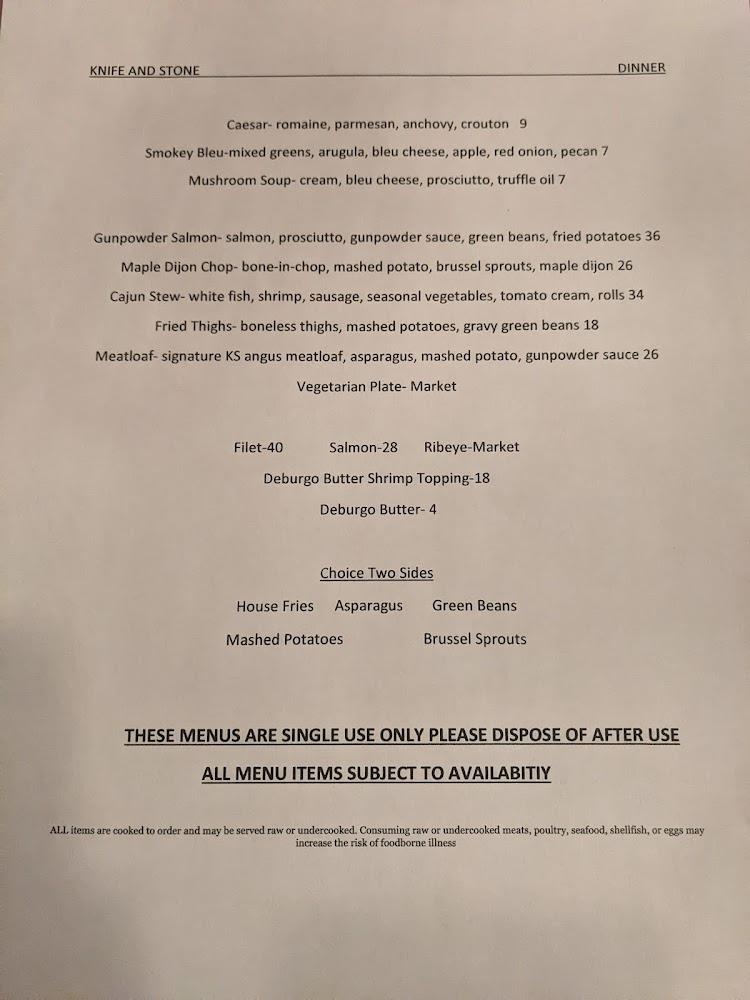 KNIFE AND STONE DINNER

Caesar- romaine, parmesan, anchovy, crouton 9

Smokey Bleu-mixed greens, arugula, bleu cheese, apple, red onion, pecan 7

Mushroom Soup- cream, bleu cheese, prosciutto, truffle oil 7

Gunpowder Salmon- salmon, prosciutto, gunpowder sauce, green beans, fried potatoes 36

Maple Dijon Chop- bone-in-chop, mashed potato, brussel sprouts, maple dijon 26

Cajun Stew- white fish, shrimp, sausage, seasonal vegetables, tomato cream, rolls 34

Fried Thighs- boneless thighs, mashed potatoes, gravy green beans 18

Meatloaf- signature KS angus meatloaf, asparagus, mashed potato, gunpowder sauce 26

Vegetarian Plate- Market

Filet-40 Salmon-28 Ribeye-Market

Deburgo Butter Shrimp Topping-18

Deburgo Butter- 4

Choice Two Sides

House Fries Asparagus Green Beans

Mashed Potatoes Brussel Sprouts

THESE MENUS ARE SINGLE USE ONLY PLEASE DISPOSE OF AFTER USE

ALL MENU ITEMS SUBJECT TO AVAILABITIY

ALL items are cooked to order and may be served raw or undercooked. Consuming raw or undercooked meats, poultry, seafood, shellfish, or eggs may increase the risk of foodborne illness